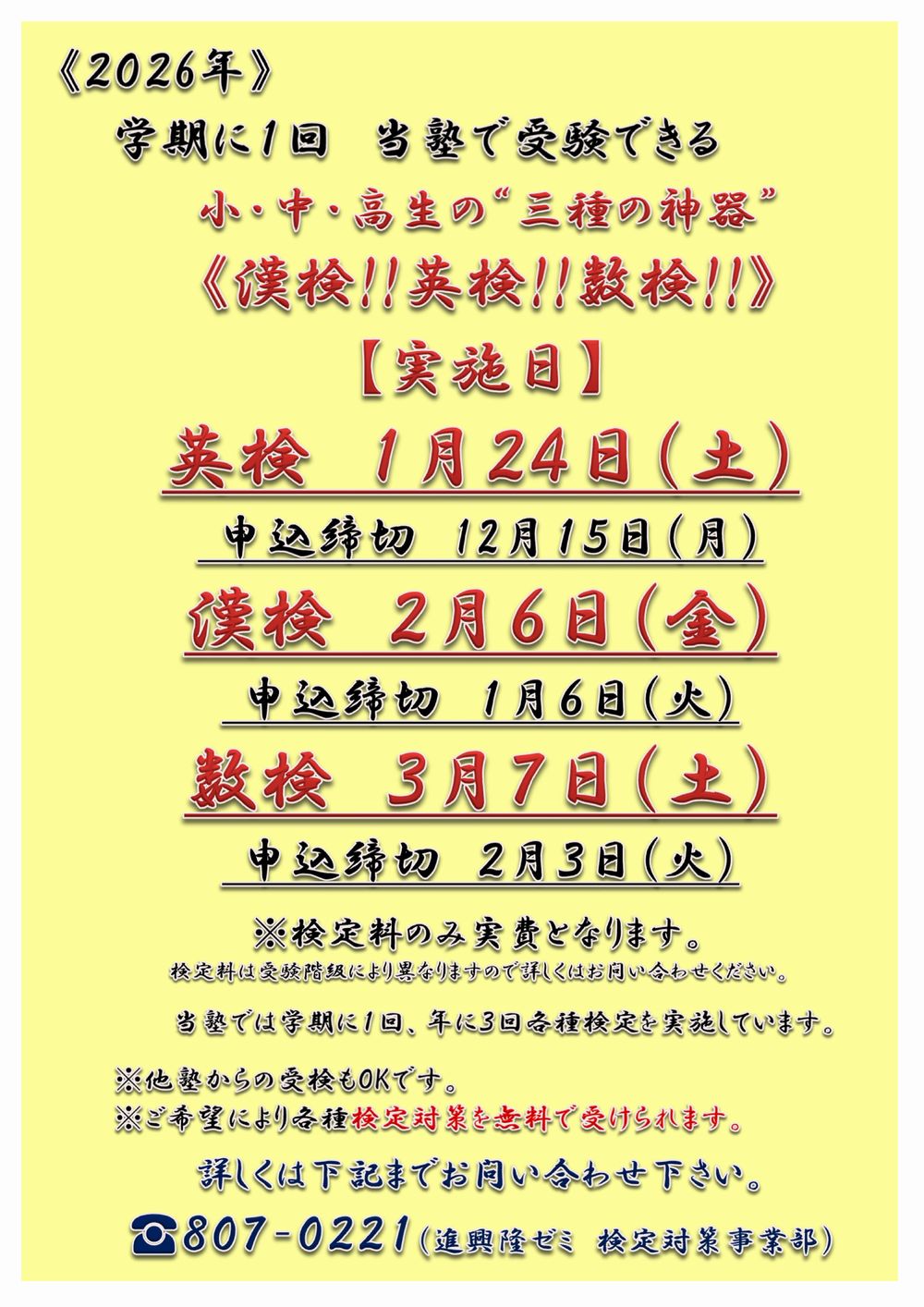 《2026年》

学期に1回 当塾で受験できる

小・中・高生の“三種の神器”

《漢検!!英検!!数検!!》

【実施日】

英検 1月24日(土)

申込締切 12月15日(月)

漢検 2月6日(金)

申込締切 1月6日(火)

数検 3月7日(土)

申込締切 2月3日(火)

※検定料のみ実費となります。

検定料は受験階級により異なりますので詳しくはお問い合わせください。

当塾では学期に1回、年に3回各種検定を実施しています。

※他塾からの受検もOKです。
※ご希望により各種検定対策を無料で受けられます。

詳しくは下記までお問い合わせ下さい。

☎807-0221(進興隆ゼミ 検定対策事業部)